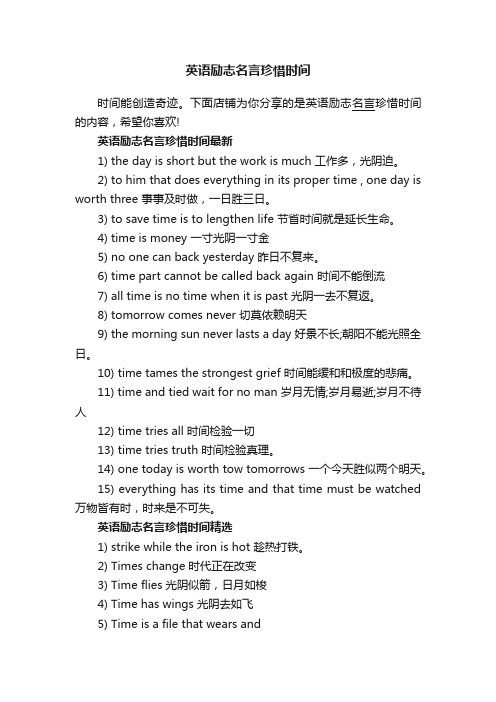 英语励志名言珍惜时间

时间能创造奇迹。下面店铺为你分享的是英语励志名言珍惜时间的内容，希望你喜欢!

英语励志名言珍惜时间最新

1) the day is short but the work is much 工作多，光阴迫。

2) to him that does everything in its proper time , one day is worth three 事事及时做，一日胜三日。

3) to save time is to lengthen life 节省时间就是延长生命。

4) time is money 一寸光阴一寸金

5) no one can back yesterday 昨日不复来。

6) time part cannot be called back again 时间不能倒流

7) all time is no time when it is past 光阴一去不复返。

8) tomorrow comes never 切莫依赖明天

9) the morning sun never lasts a day 好景不长;朝阳不能光照全日。

10) time tames the strongest grief 时间能缓和和极度的悲痛。

11) time and tied wait for no man 岁月无情;岁月易逝;岁月不待人

12) time tries all 时间检验一切

13) time tries truth 时间检验真理。

14) one today is worth tow tomorrows 一个今天胜似两个明天。

15) everything has its time and that time must be watched 万物皆有时，时来是不可失。

英语励志名言珍惜时间精选

1) strike while the iron is hot 趁热打铁。

2) Times change 时代正在改变

3) Time flies 光阴似箭，日月如梭

4) Time has wings 光阴去如飞

5) Time is a file that wears and